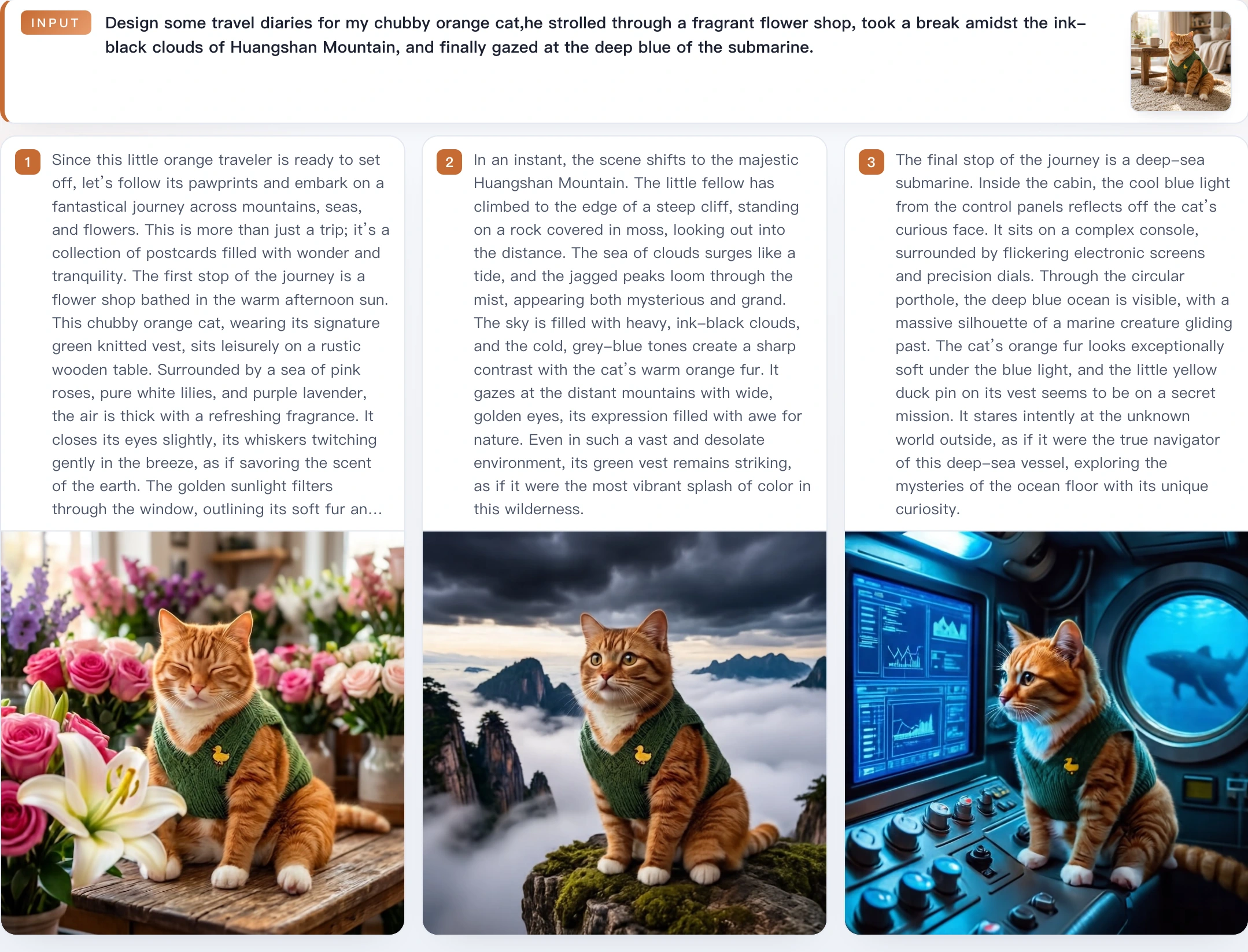 INPUT

Design some travel diaries for my chubby orange cat,he strolled through a fragrant flower shop, took a break amidst the ink–black clouds of Huangshan Mountain, and finally gazed at the deep blue of the submarine.

1 Since this little orange traveler is ready to set off, let's follow its pawprints and embark on a fantastical journey across mountains, seas, and flowers. This is more than just a trip; it's a collection of postcards filled with wonder and tranquility. The first stop of the journey is a flower shop bathed in the warm afternoon sun. This chubby orange cat, wearing its signature green knitted vest, sits leisurely on a rustic wooden table. Surrounded by a sea of pink roses, pure white lilies, and purple lavender, the air is thick with a refreshing fragrance. It closes its eyes slightly, its whiskers twitching gently in the breeze, as if savoring the scent of the earth. The golden sunlight filters through the window, outlining its soft fur an...

2 In an instant, the scene shifts to the majestic Huangshan Mountain. The little fellow has climbed to the edge of a steep cliff, standing on a rock covered in moss, looking out into the distance. The sea of clouds surges like a tide, and the jagged peaks loom through the mist, appearing both mysterious and grand. The sky is filled with heavy, ink–black clouds, and the cold, grey–blue tones create a sharp contrast with the cat's warm orange fur. It gazes at the distant mountains with wide, golden eyes, its expression filled with awe for nature. Even in such a vast and desolate environment, its green vest remains striking, as if it were the most vibrant splash of color in this wilderness.

3 The final stop of the journey is a deep–sea submarine. Inside the cabin, the cool blue light from the control panels reflects off the cat's curious face. It sits on a complex console, surrounded by flickering electronic screens and precision dials. Through the circular porthole, the deep blue ocean is visible, with a massive silhouette of a marine creature gliding past. The cat's orange fur looks exceptionally soft under the blue light, and the little yellow duck pin on its vest seems to be on a secret mission. It stares intently at the unknown world outside, as if it were the true navigator of this deep–sea vessel, exploring the mysteries of the ocean floor with its unique curiosity.